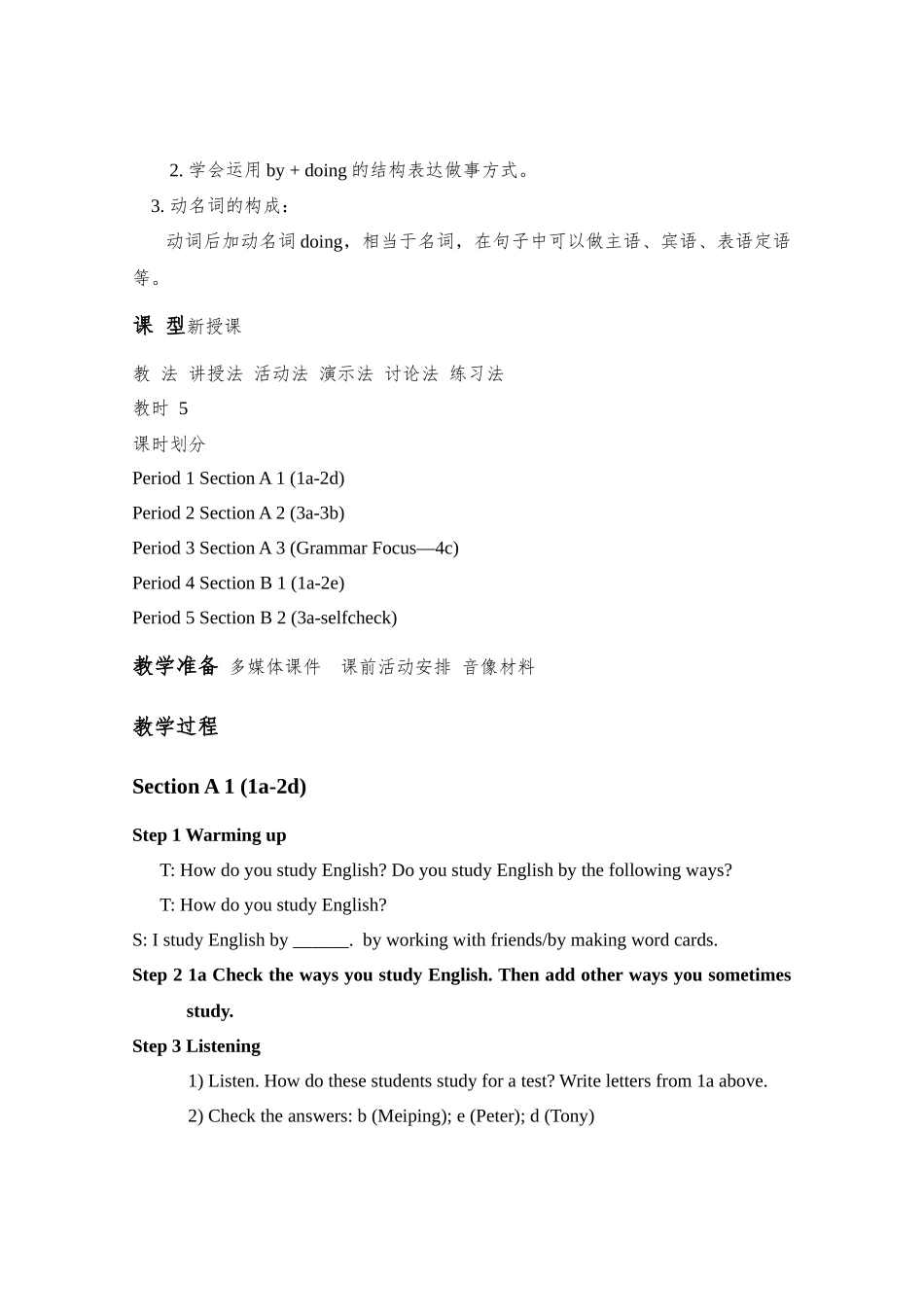 2. 学会运用 by + doing 的结构表达做事方式。

3. 动名词的构成：

动词后加动名词 doing，相当于名词，在句子中可以做主语、宾语、表语定语等。

课 型新授课

教 法 讲授法 活动法 演示法 讨论法 练习法

教时 5

课时划分

Period 1 Section A 1 (1a-2d)

Period 2 Section A 2 (3a-3b)

Period 3 Section A 3 (Grammar Focus—4c)

Period 4 Section B 1 (1a-2e)

Period 5 Section B 2 (3a-selfcheck)

教学准备 多媒体课件 课前活动安排 音像材料

教学过程

Section A 1 (1a-2d)

Step 1 Warming up

T: How do you study English? Do you study English by the following ways?

T: How do you study English?

S: I study English by ______. by working with friends/by making word cards.

Step 2 1a Check the ways you study English. Then add other ways you sometimes study.

Step 3 Listening

1) Listen. How do these students study for a test? Write letters from 1a above.

2) Check the answers: b (Meiping); e (Peter); d (Tony)